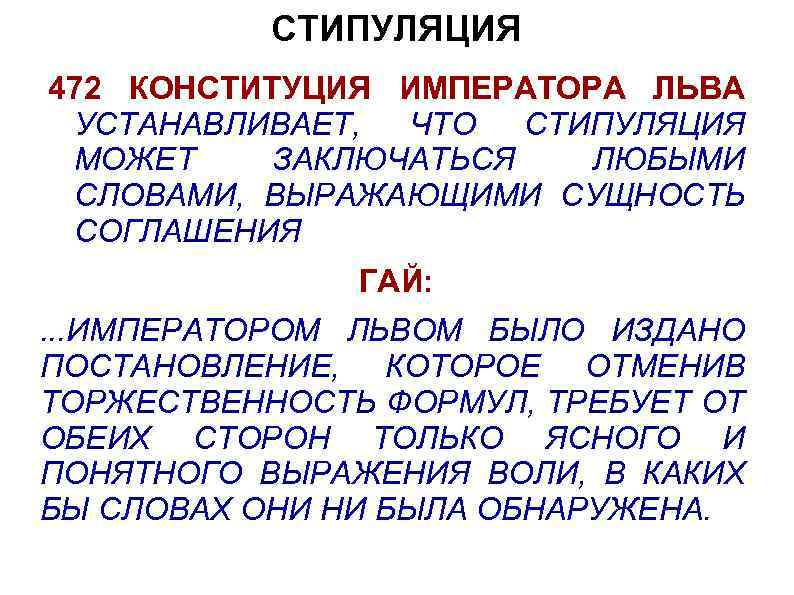 СТИПУЛЯЦИЯ

472 КОНСТИТУЦИЯ ИМПЕРАТОРА ЛЬВА УСТАНАВЛИВАЕТ, ЧТО СТИПУЛЯЦИЯ МОЖЕТ ЗАКЛЮЧАТЬСЯ ЛЮБЫМИ СЛОВАМИ, ВЫРАЖАЮЩИМИ СУЩНОСТЬ СОГЛАШЕНИЯ

ГАЙ:

...ИМПЕРАТОРОМ ЛЬВОМ БЫЛО ИЗДАНО ПОСТАНОВЛЕНИЕ, КОТОРОЕ ОТМЕНИВ ТОРЖЕСТВЕННОСТЬ ФОРМУЛ, ТРЕБУЕТ ОТ ОБЕИХ СТОРОН ТОЛЬКО ЯСНОГО И ПОНЯТНОГО ВЫРАЖЕНИЯ ВОЛИ, В КАКИХ БЫ СЛОВАХ ОНИ НИ БЫЛА ОБНАРУЖЕНА.